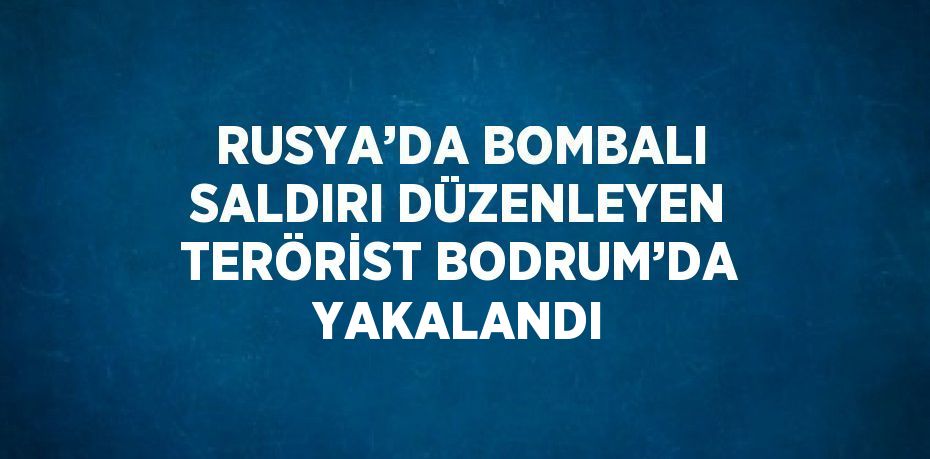 RUSYA’DA BOMBALI SALDIRI DÜZENLEYEN TERÖRİST BODRUM’DA YAKALANDI